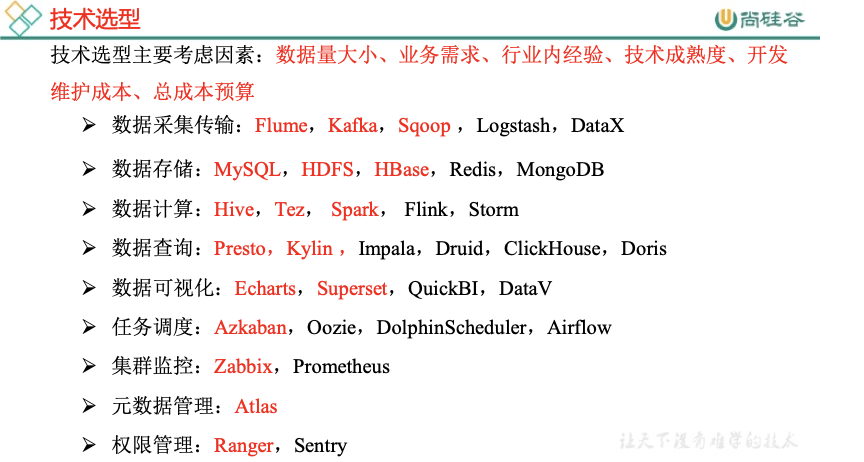 技术选型

尚硅谷

技术选型主要考虑因素：数据量大小、业务需求、行业内经验、技术成熟度、开发维护成本、总成本预算

➢ 数据采集传输：Flume，Kafka，Sqoop，Logstash，DataX

➢ 数据存储：MySQL，HDFS，HBase，Redis，MongoDB

➢ 数据计算：Hive，Tez，Spark，Flink，Storm

➢ 数据查询：Presto，Kylin，Impala，Druid，ClickHouse，Doris

➢ 数据可视化：Echarts，Superset，QuickBI，DataV

➢ 任务调度：Azkaban，Oozie，DolphinScheduler，Airflow

➢ 集群监控：Zabbix，Prometheus

➢ 元数据管理：Atlas

➢ 权限管理：Ranger，Sentry

让天下没有难学的技术